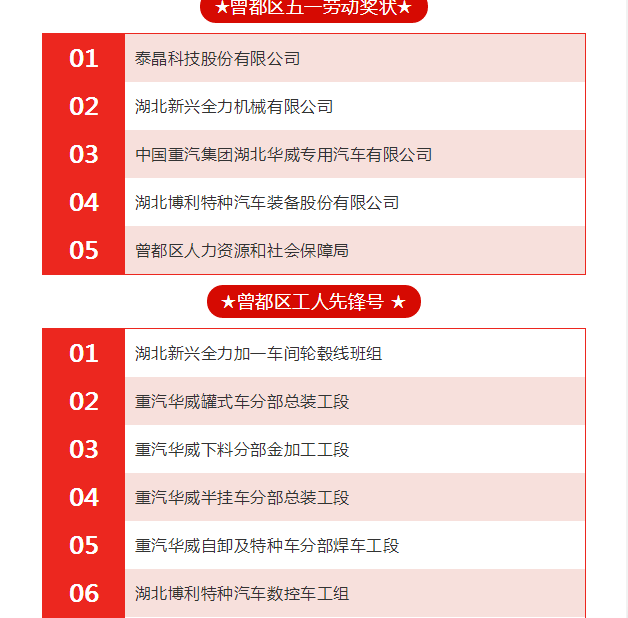 ★曾都区五一劳动奖状★

| 01 | 泰晶科技股份有限公司 |
|---|---|
| 02 | 湖北新兴全力机械有限公司 |
| 03 | 中国重汽集团湖北华威专用汽车有限公司 |
| 04 | 湖北博利特种汽车装备股份有限公司 |
| 05 | 曾都区人力资源和社会保障局 |

★曾都区工人先锋号 ★

| 01 | 湖北新兴全力加一车间轮毂线班组 |
|---|---|
| 02 | 重汽华威罐式车分部总装工段 |
| 03 | 重汽华威下料分部金加工工段 |
| 04 | 重汽华威半挂车分部总装工段 |
| 05 | 重汽华威自卸及特种车分部焊车工段 |
| 06 | 湖北博利特种汽车数控车工组 |